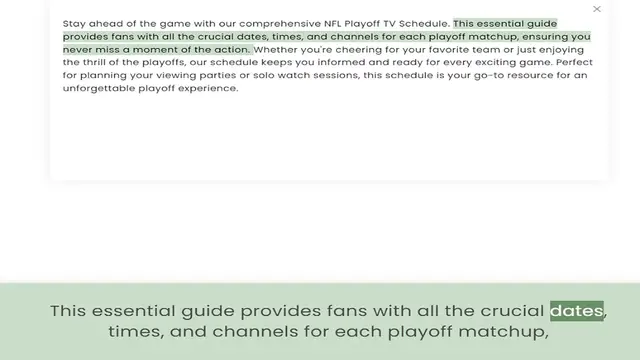 ×

Stay ahead of the game with our comprehensive NFL Playoff TV Schedule. This essential guide provides fans with all the crucial dates, times, and channels for each playoff matchup, ensuring you never miss a moment of the action. Whether you're cheering for your favorite team or just enjoying the thrill of the playoffs, our schedule keeps you informed and ready for every exciting game. Perfect for planning your viewing parties or solo watch sessions, this schedule is your go-to resource for an unforgettable playoff experience.

This essential guide provides fans with all the crucial dates, times, and channels for each playoff matchup,